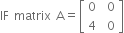 IF matrix $A = \begin{bmatrix} 0 & 0 \\ 4 & 0 \end{bmatrix}$